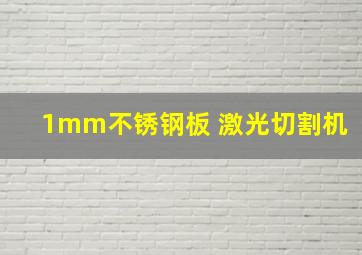 1mm不锈钢板 激光切割机